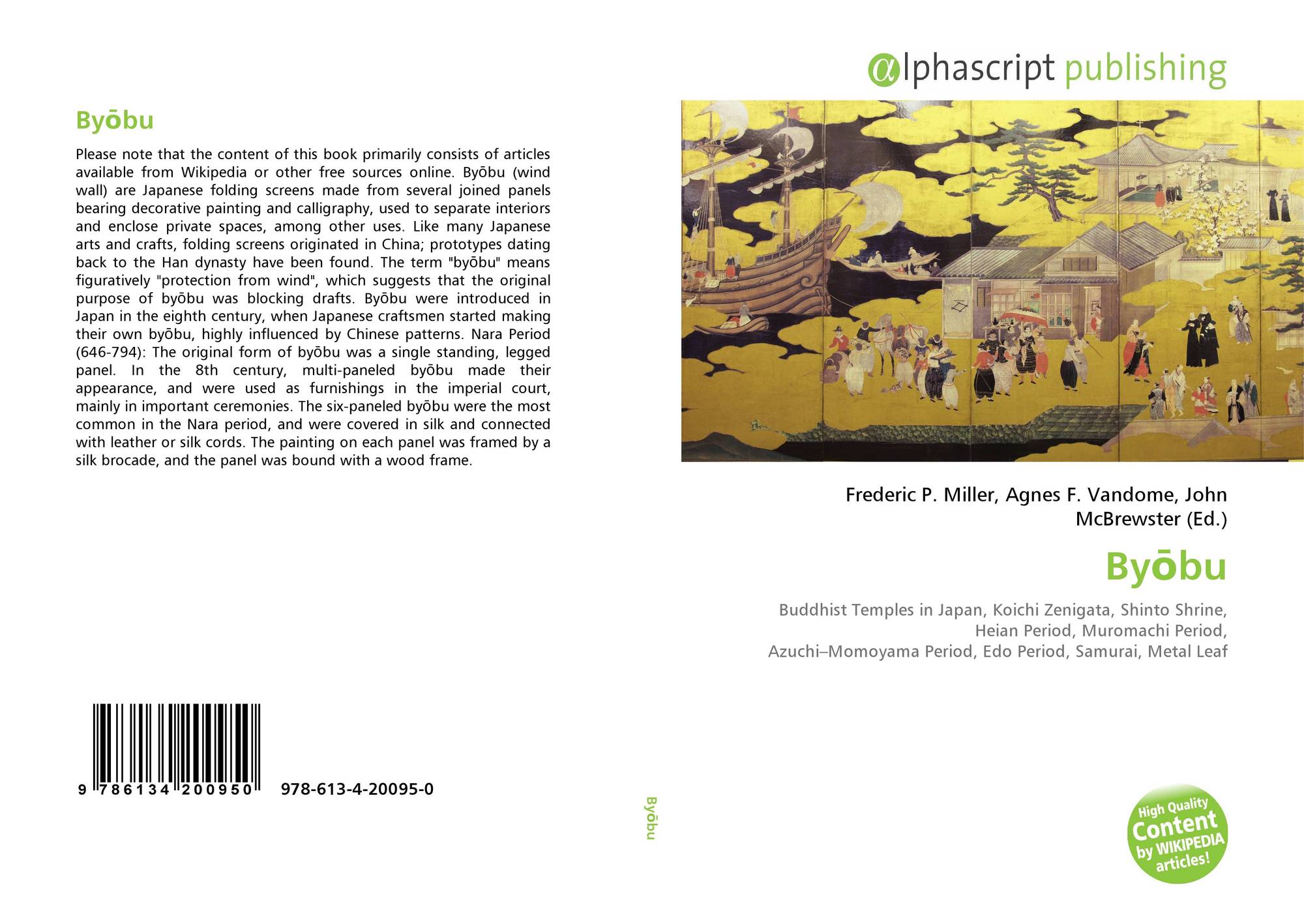 Byōbu

Please note that the content of this book primarily consists of articles available from Wikipedia or other free sources online. Byōbu (wind wall) are Japanese folding screens made from several joined panels bearing decorative painting and calligraphy, used to separate interiors and enclose private spaces, among other uses. Like many Japanese arts and crafts, folding screens originated in China; prototypes dating back to the Han dynasty have been found. The term "byōbu" means figuratively "protection from wind", which suggests that the original purpose of byōbu was blocking drafts. Byōbu were introduced in Japan in the eighth century, when Japanese craftsmen started making their own byōbu, highly influenced by Chinese patterns. Nara Period (646-794): The original form of byōbu was a single standing, legged panel. In the 8th century, multi-paneled byōbu made their appearance, and were used as furnishings in the imperial court, mainly in important ceremonies. The six-paneled byōbu were the most common in the Nara period, and were covered in silk and connected with leather or silk cords. The painting on each panel was framed by a silk brocade, and the panel was bound with a wood frame.

9 786134 200950 978-613-4-20095-0

Byōbu

αlphascript publishing

Frederic P. Miller, Agnes F. Vandome, John McBrewster (Ed.)

Byōbu

Buddhist Temples in Japan, Koichi Zenigata, Shinto Shrine, Heian Period, Muromachi Period, Azuchi–Momoyama Period, Edo Period, Samurai, Metal Leaf

High Quality Content by WIKIPEDIA articles!